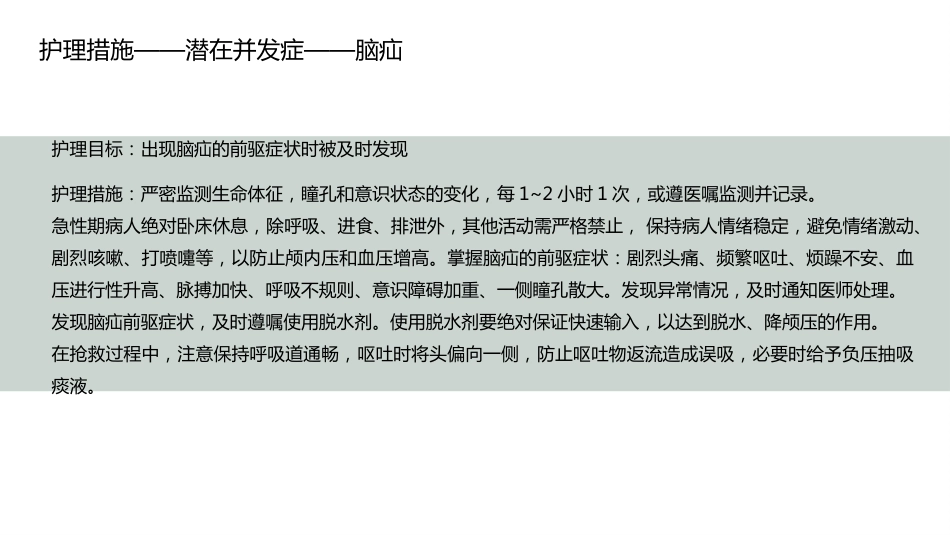 护理措施——潜在并发症——脑疝

护理目标：出现脑疝的前驱症状时被及时发现

护理措施：严密监测生命体征，瞳孔和意识状态的变化，每 1~2 小时 1 次，或遵医嘱监测并记录。
急性期病人绝对卧床休息，除呼吸、进食、排泄外，其他活动需严格禁止， 保持病人情绪稳定，避免情绪激动、剧烈咳嗽、打喷嚏等，以防止颅内压和血压增高。掌握脑疝的前驱症状：剧烈头痛、频繁呕吐、烦躁不安、血压进行性升高、脉搏加快、呼吸不规则、意识障碍加重、一侧瞳孔散大。发现异常情况，及时通知医师处理。
发现脑疝前驱症状，及时遵嘱使用脱水剂。使用脱水剂要绝对保证快速输入，以达到脱水、降颅压的作用。
在抢救过程中，注意保持呼吸道通畅，呕吐时将头偏向一侧，防止呕吐物返流造成误吸，必要时给予负压抽吸痰液。